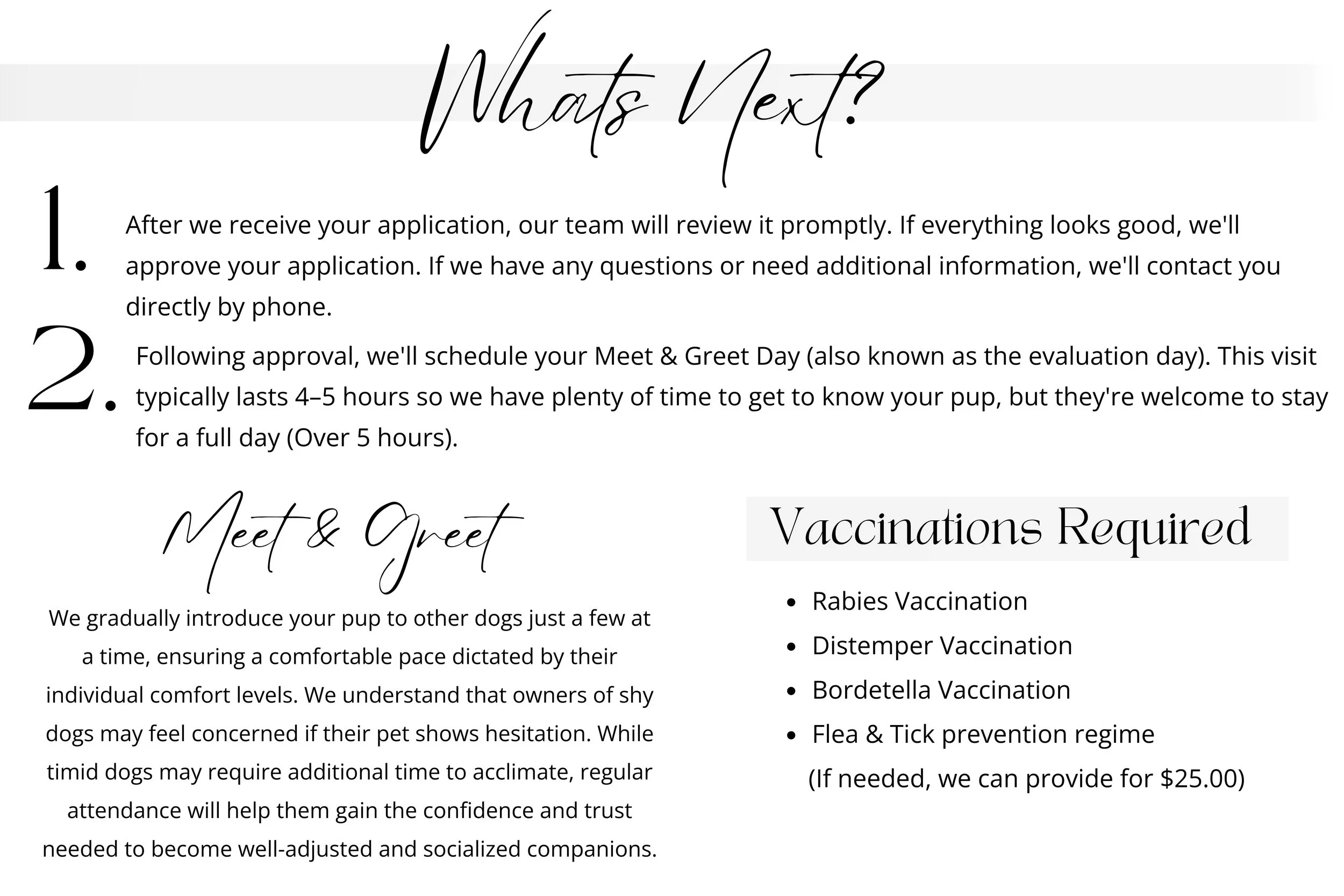 Whats Next?

1. After we receive your application, our team will review it promptly. If everything looks good, we'll approve your application. If we have any questions or need additional information, we'll contact you directly by phone.

2. Following approval, we'll schedule your Meet & Greet Day (also known as the evaluation day). This visit typically lasts 4–5 hours so we have plenty of time to get to know your pup, but they're welcome to stay for a full day (Over 5 hours).

Meet & Greet

We gradually introduce your pup to other dogs just a few at a time, ensuring a comfortable pace dictated by their individual comfort levels. We understand that owners of shy dogs may feel concerned if their pet shows hesitation. While timid dogs may require additional time to acclimate, regular attendance will help them gain the confidence and trust needed to become well-adjusted and socialized companions.

Vaccinations Required

- Rabies Vaccination
- Distemper Vaccination
- Bordetella Vaccination
- Flea & Tick prevention regime (If needed, we can provide for $25.00)